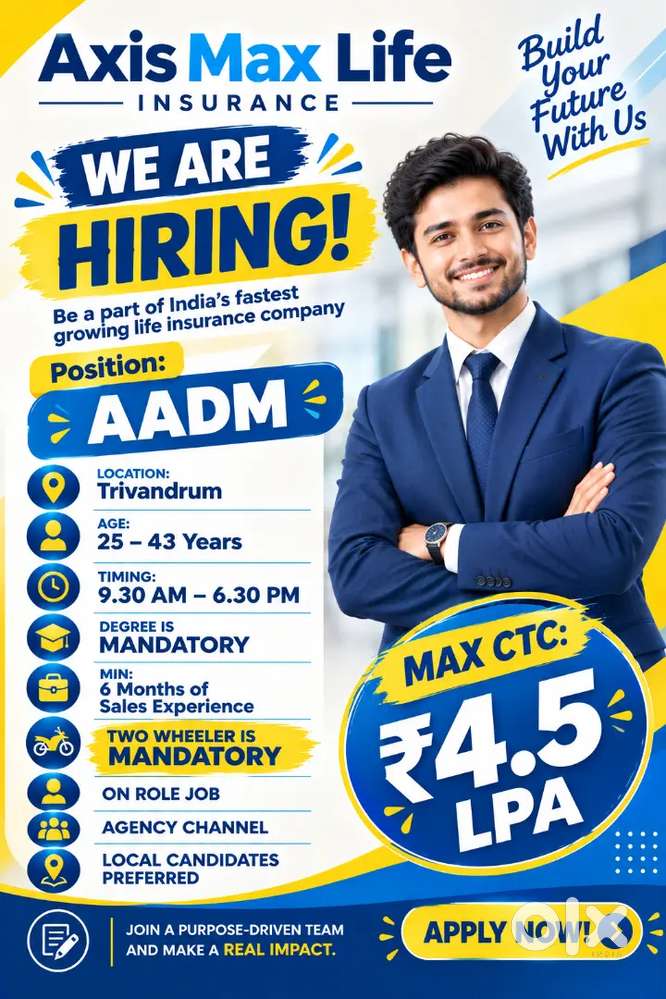 Axis Max Life
INSURANCE

Build Your Future With Us

WE ARE HIRING!

Be a part of India's fastest growing life insurance company

Position:
AADM

LOCATION:
Trivandrum

AGE:
25 – 43 Years

TIMING:
9.30 AM – 6.30 PM

DEGREE IS
MANDATORY

MIN:
6 Months of
Sales Experience

TWO WHEELER IS
MANDATORY

ON ROLE JOB

AGENCY CHANNEL

LOCAL CANDIDATES PREFERRED

MAX CTC:
₹4.5
LPA

JOIN A PURPOSE-DRIVEN TEAM AND MAKE A REAL IMPACT.

APPLY NOW!

olx